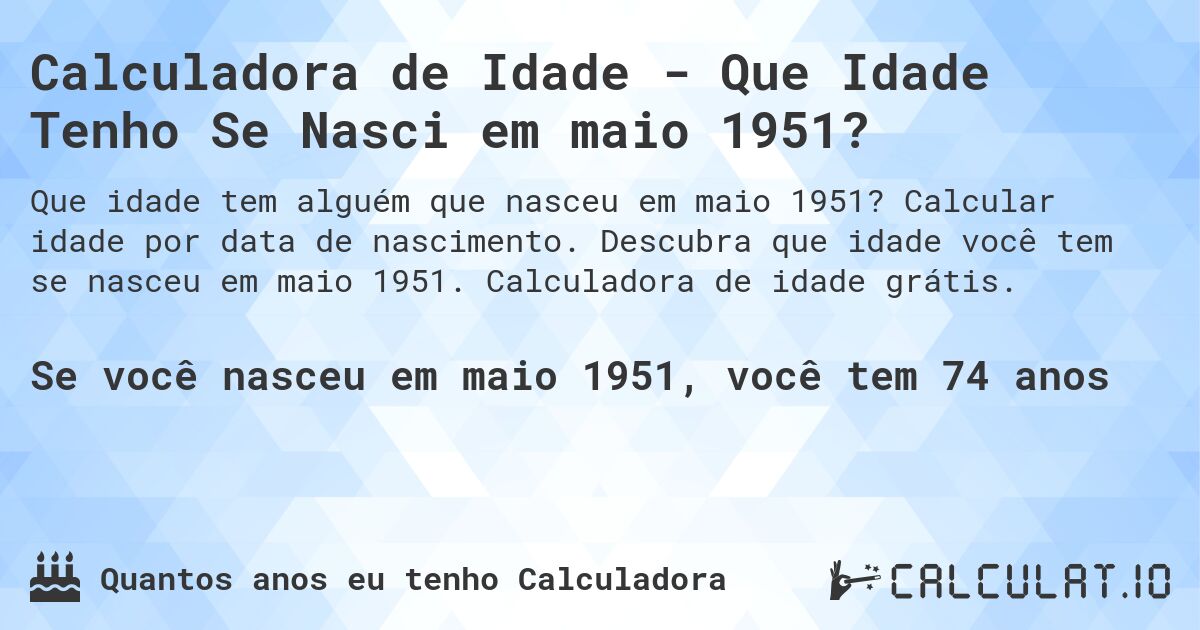 Calculadora de Idade - Que Idade Tenho Se Nasci em maio 1951?

Que idade tem alguém que nasceu em maio 1951? Calcular idade por data de nascimento. Descubra que idade você tem se nasceu em maio 1951. Calculadora de idade grátis.

Se você nasceu em maio 1951, você tem 74 anos

Quantos anos eu tenho Calculadora

CALCULAT.IO